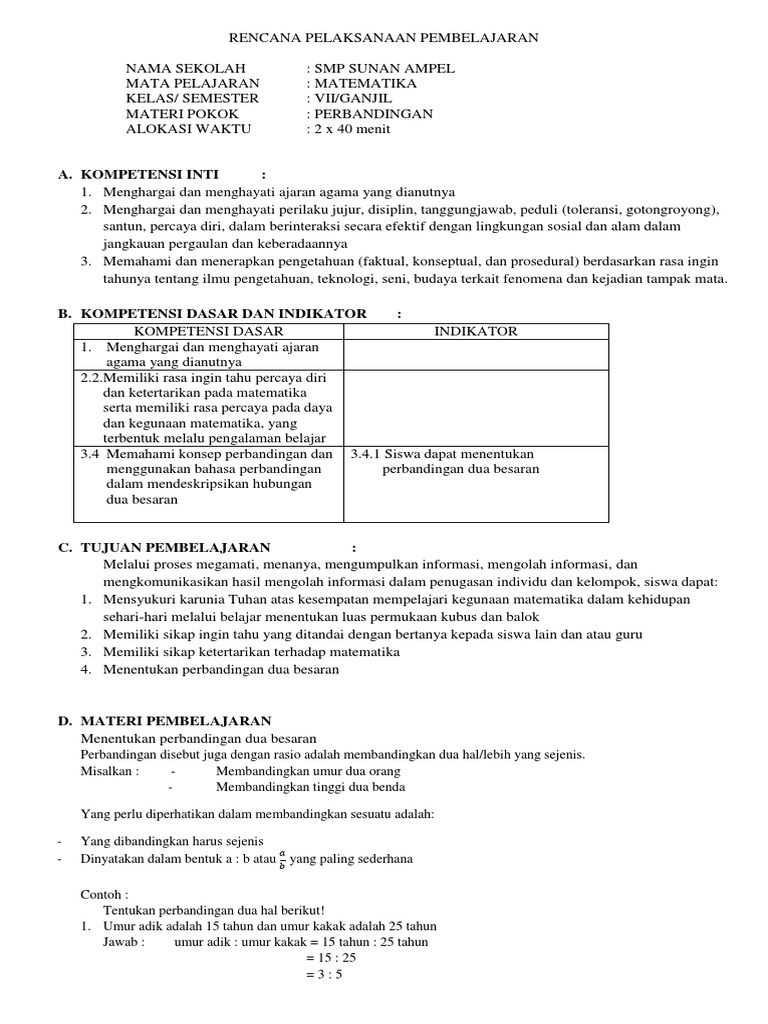 RENCANA PELAKSANAAN PEMBELAJARAN

NAMA SEKOLAH : SMP SUNAN AMPEL
MATA PELAJARAN : MATEMATIKA
KELAS/ SEMESTER : VII/GANJIL
MATERI POKOK : PERBANDINGAN
ALOKASI WAKTU : 2 x 40 menit

A. KOMPETENSI INTI :
1. Menghargai dan menghayati ajaran agama yang dianutnya
2. Menghargai dan menghayati perilaku jujur, disiplin, tanggungjawab, peduli (toleransi, gotongroyong), santun, percaya diri, dalam berinteraksi secara efektif dengan lingkungan sosial dan alam dalam jangkauan pergaulan dan keberadaannya
3. Memahami dan menerapkan pengetahuan (faktual, konseptual, dan prosedural) berdasarkan rasa ingin tahunya tentang ilmu pengetahuan, teknologi, seni, budaya terkait fenomena dan kejadian tampak mata.

B. KOMPETENSI DASAR DAN INDIKATOR :

| KOMPETENSI DASAR | INDIKATOR |
|---|---|
| 1. Menghargai dan menghayati ajaran agama yang dianutnya | |
| 2.2.Memiliki rasa ingin tahu percaya diri dan ketertarikan pada matematika serta memiliki rasa percaya pada daya dan kegunaan matematika, yang terbentuk melalu pengalaman belajar | |
| 3.4 Memahami konsep perbandingan dan menggunakan bahasa perbandingan dalam mendeskripsikan hubungan dua besaran | 3.4.1 Siswa dapat menentukan perbandingan dua besaran |

C. TUJUAN PEMBELAJARAN :
Melalui proses megamati, menanya, mengumpulkan informasi, mengolah informasi, dan mengkomunikasikan hasil mengolah informasi dalam penugasan individu dan kelompok, siswa dapat:
1. Mensyukuri karunia Tuhan atas kesempatan mempelajari kegunaan matematika dalam kehidupan sehari-hari melalui belajar menentukan luas permukaan kubus dan balok
2. Memiliki sikap ingin tahu yang ditandai dengan bertanya kepada siswa lain dan atau guru
3. Memiliki sikap ketertarikan terhadap matematika
4. Menentukan perbandingan dua besaran

D. MATERI PEMBELAJARAN
Menentukan perbandingan dua besaran
Perbandingan disebut juga dengan rasio adalah membandingkan dua hal/lebih yang sejenis.
Misalkan : - Membandingkan umur dua orang
- Membandingkan tinggi dua benda

Yang perlu diperhatikan dalam membandingkan sesuatu adalah:

- Yang dibandingkan harus sejenis
- Dinyatakan dalam bentuk a : b atau $\frac{a}{b}$ yang paling sederhana

Contoh :
Tentukan perbandingan dua hal berikut!
1. Umur adik adalah 15 tahun dan umur kakak adalah 25 tahun
Jawab : umur adik : umur kakak = 15 tahun : 25 tahun
= 15 : 25
= 3 : 5